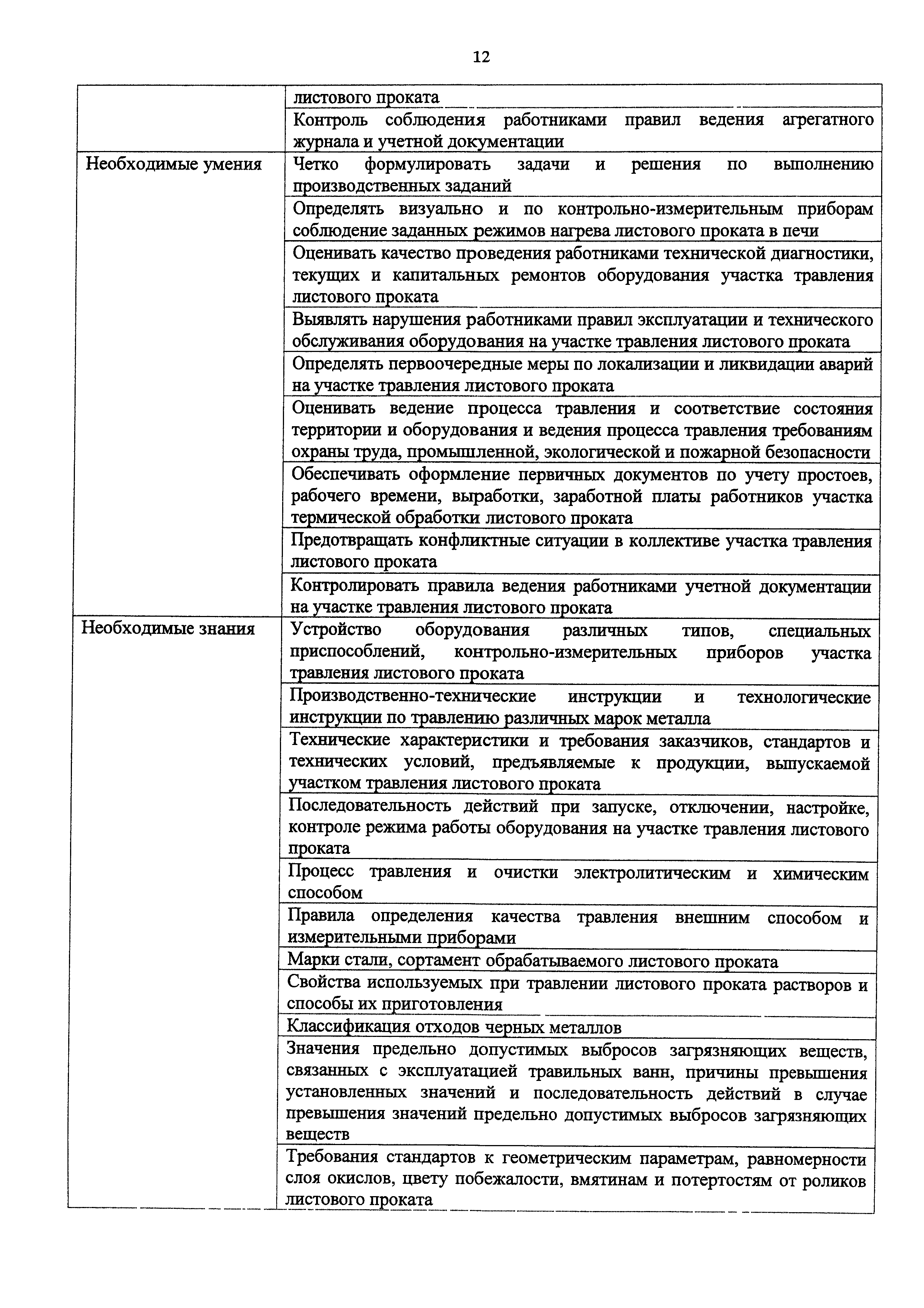 12

| | |
|---|---|
| | листового проката |
| | Контроль соблюдения работниками правил ведения агрегатного журнала и учетной документации |
| Необходимые умения | Четко формулировать задачи и решения по выполнению производственных заданий |
| | Определять визуально и по контрольно-измерительным приборам соблюдение заданных режимов нагрева листового проката в печи |
| | Оценивать качество проведения работниками технической диагностики, текущих и капитальных ремонтов оборудования участка травления листового проката |
| | Выявлять нарушения работниками правил эксплуатации и технического обслуживания оборудования на участке травления листового проката |
| | Определять первоочередные меры по локализации и ликвидации аварий на участке травления листового проката |
| | Оценивать ведение процесса травления и соответствие состояния территории и оборудования и ведения процесса травления требованиям охраны труда, промышленной, экологической и пожарной безопасности |
| | Обеспечивать оформление первичных документов по учету простоев, рабочего времени, выработки, заработной платы работников участка термической обработки листового проката |
| | Предотвращать конфликтные ситуации в коллективе участка травления листового проката |
| | Контролировать правила ведения работниками учетной документации на участке травления листового проката |
| Необходимые знания | Устройство оборудования различных типов, специальных приспособлений, контрольно-измерительных приборов участка травления листового проката |
| | Производственно-технические инструкции и технологические инструкции по травлению различных марок металла |
| | Технические характеристики и требования заказчиков, стандартов и технических условий, предъявляемые к продукции, выпускаемой участком травления листового проката |
| | Последовательность действий при запуске, отключении, настройке, контроле режима работы оборудования на участке травления листового проката |
| | Процесс травления и очистки электролитическим и химическим способом |
| | Правила определения качества травления внешним способом и измерительными приборами |
| | Марки стали, сортамент обрабатываемого листового проката |
| | Свойства используемых при травлении листового проката растворов и способы их приготовления |
| | Классификация отходов черных металлов |
| | Значения предельно допустимых выбросов загрязняющих веществ, связанных с эксплуатацией травильных ванн, причины превышения установленных значений и последовательность действий в случае превышения значений предельно допустимых выбросов загрязняющих веществ |
| | Требования стандартов к геометрическим параметрам, равномерности слоя окислов, цвету побежалости, вмятинам и потертостям от роликов листового проката |